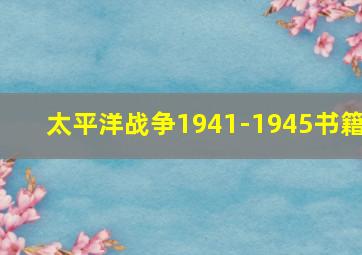 太平洋战争1941-1945书籍